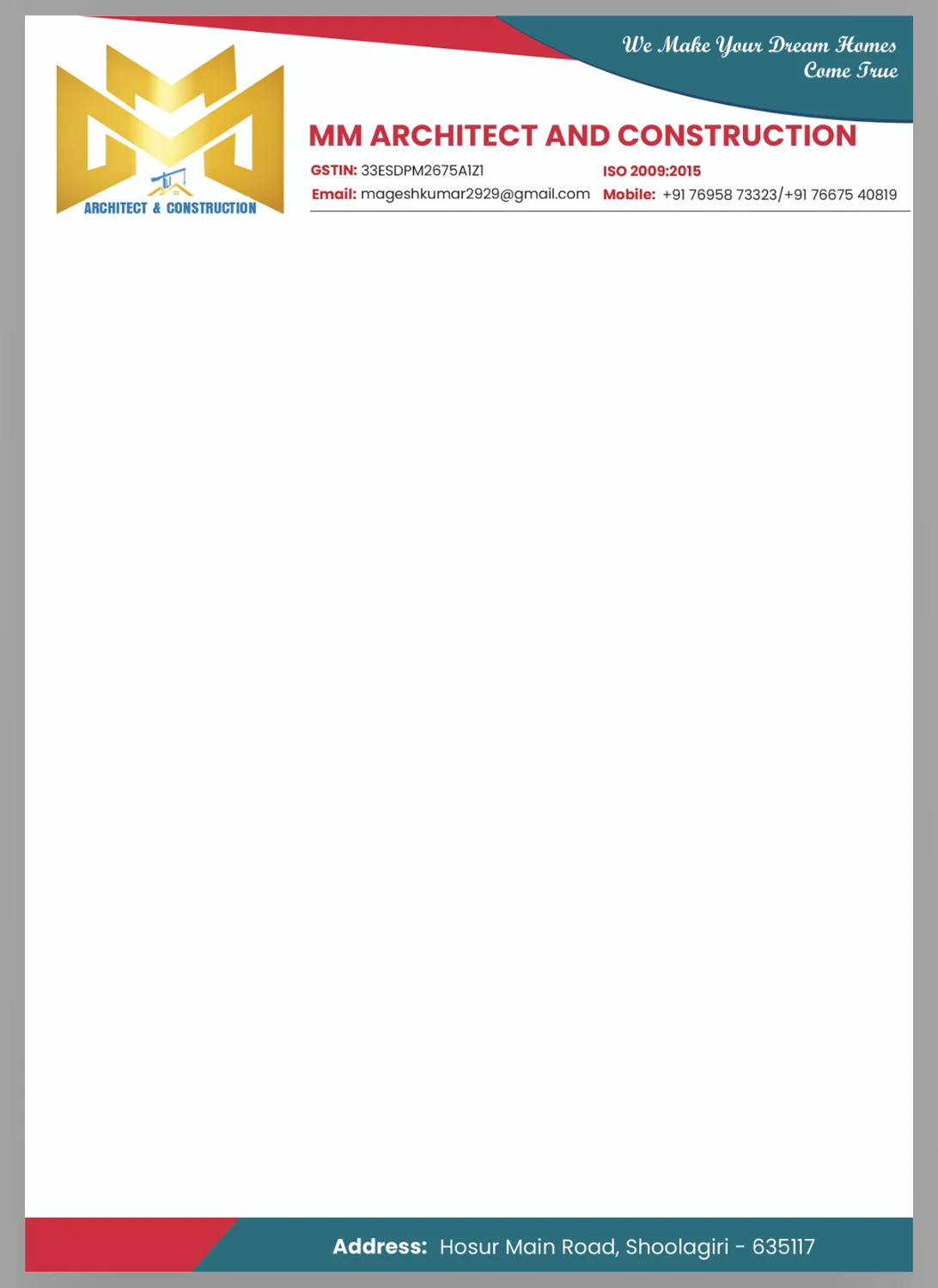 We Make Your Dream Homes
Come True

ARCHITECT & CONSTRUCTION

MM ARCHITECT AND CONSTRUCTION

GSTIN: 33ESDPM2675A1Z1
ISO 2009:2015

Email: mageshkumar2929@gmail.com
Mobile: +91 76958 73323/+91 76675 40819

Address: Hosur Main Road, Shoolagiri - 635117